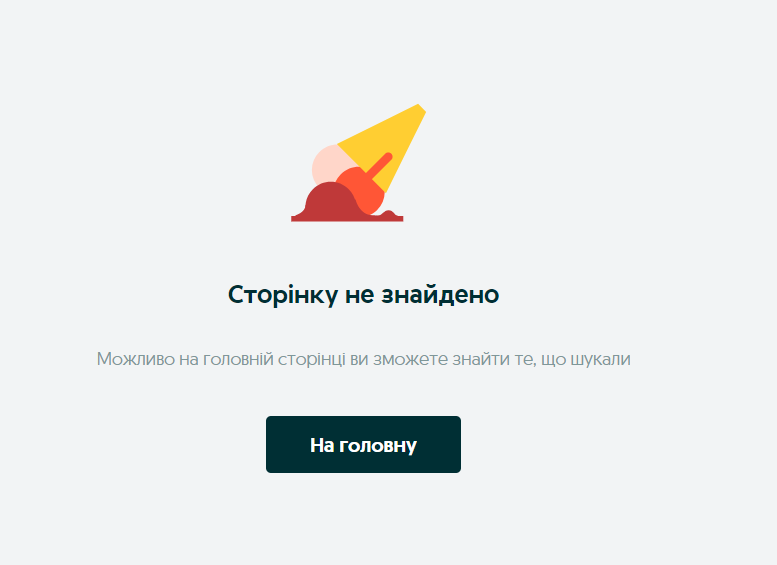 Сторінку не знайдено

Можливо на головній сторінці ви зможете знайти те, що шукали

На головну